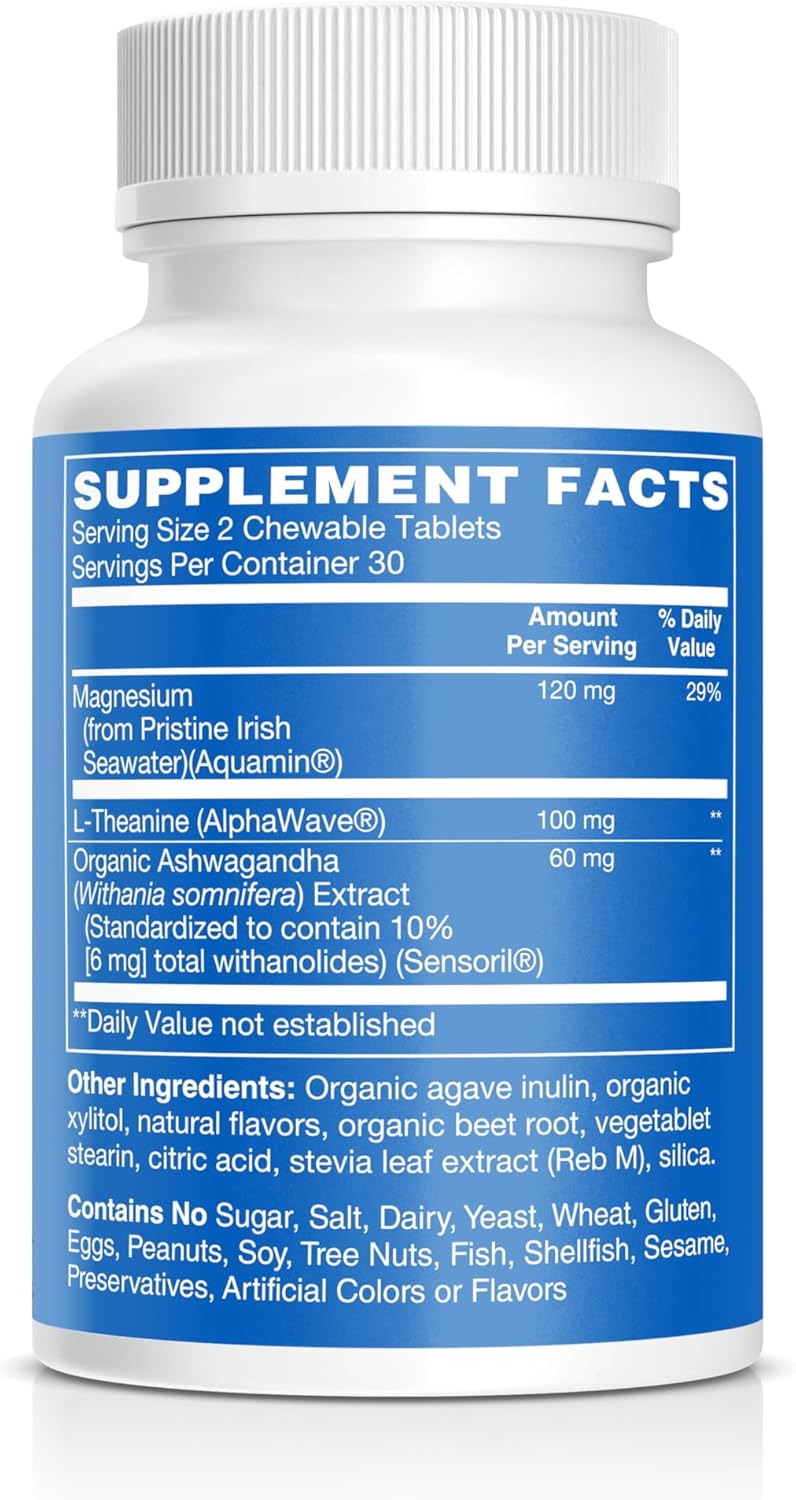 SUPPLEMENT FACTS
Serving Size 2 Chewable Tablets
Servings Per Container 30

| | Amount Per Serving | % Daily Value |
|---|---|---|
| Magnesium (from Pristine Irish Seawater)(Aquamin®) | 120 mg | 29% |
| L-Theanine (AlphaWave®) | 100 mg | ** |
| Organic Ashwagandha (Withania somnifera) Extract (Standardized to contain 10% [6 mg] total withanolides) (Sensoril®) | 60 mg | ** |

**Daily Value not established

Other Ingredients: Organic agave inulin, organic xylitol, natural flavors, organic beet root, vegetablet stearin, citric acid, stevia leaf extract (Reb M), silica.

Contains No Sugar, Salt, Dairy, Yeast, Wheat, Gluten, Eggs, Peanuts, Soy, Tree Nuts, Fish, Shellfish, Sesame, Preservatives, Artificial Colors or Flavors